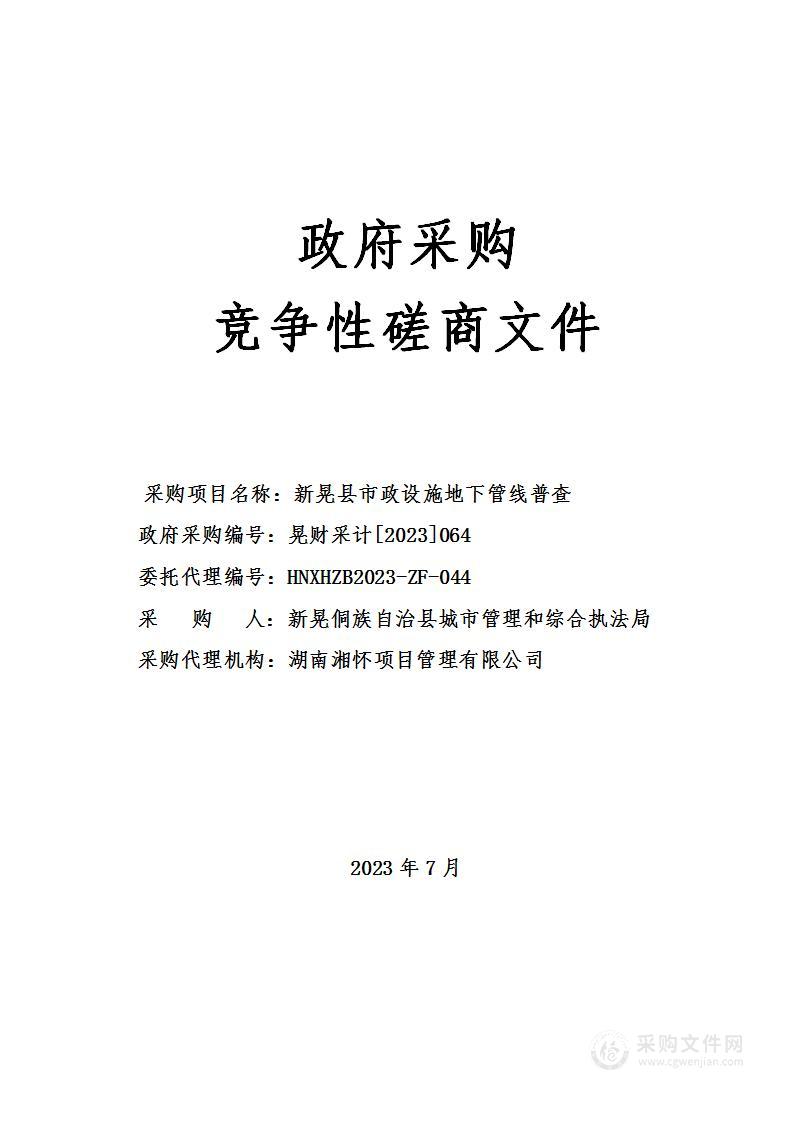 政府采购
竞争性磋商文件

采购项目名称：新晃县市政设施地下管线普查
政府采购编号：晃财采计[2023]064
委托代理编号：HNXHZB2023-ZF-044
采　　购　　人：新晃侗族自治县城市管理和综合执法局
采购代理机构：湖南湘怀项目管理有限公司

2023 年 7 月

采购文件网
www.cgwenjian.com